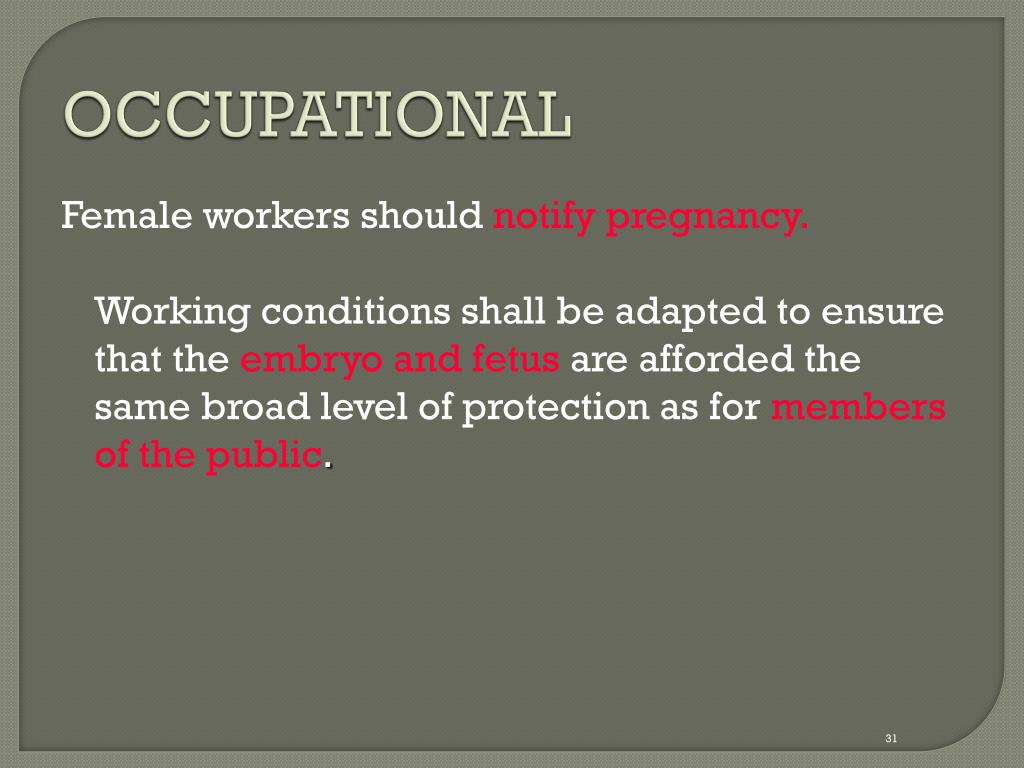 OCCUPATIONAL

Female workers should notify pregnancy.

Working conditions shall be adapted to ensure that the embryo and fetus are afforded the same broad level of protection as for members of the public.

31